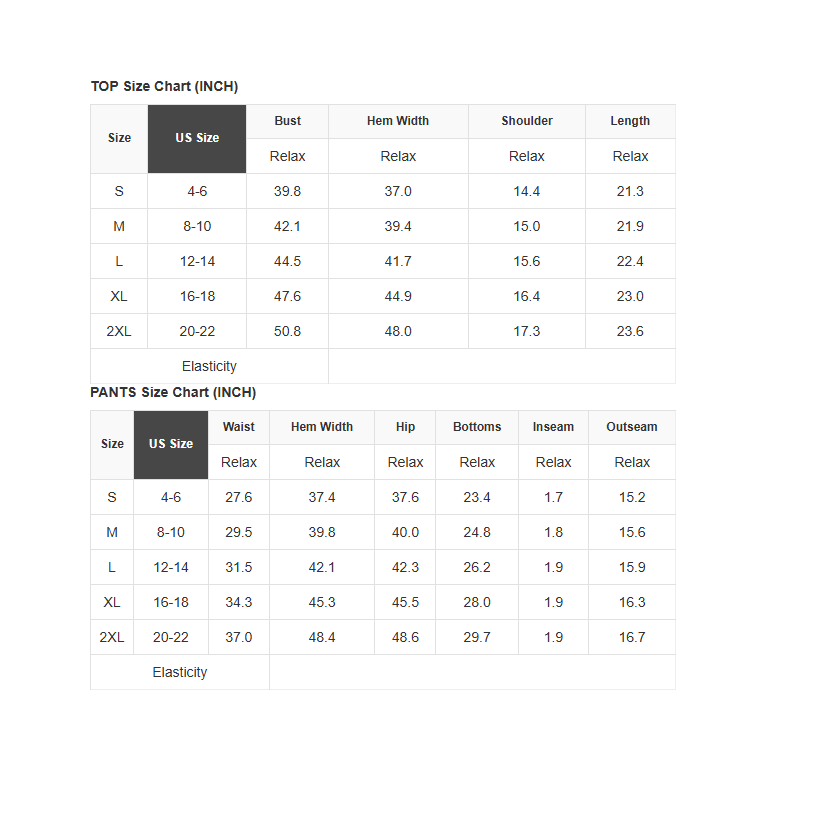 TOP Size Chart (INCH)

| Size | US Size | Bust | Hem Width | Shoulder | Length |
|---|---|---|---|---|---|
| | | Relax | Relax | Relax | Relax |
| S | 4-6 | 39.8 | 37.0 | 14.4 | 21.3 |
| M | 8-10 | 42.1 | 39.4 | 15.0 | 21.9 |
| L | 12-14 | 44.5 | 41.7 | 15.6 | 22.4 |
| XL | 16-18 | 47.6 | 44.9 | 16.4 | 23.0 |
| 2XL | 20-22 | 50.8 | 48.0 | 17.3 | 23.6 |
| Elasticity | | | | | |

PANTS Size Chart (INCH)

| Size | US Size | Waist | Hem Width | Hip | Bottoms | Inseam | Outseam |
|---|---|---|---|---|---|---|---|
| | | Relax | Relax | Relax | Relax | Relax | Relax |
| S | 4-6 | 27.6 | 37.4 | 37.6 | 23.4 | 1.7 | 15.2 |
| M | 8-10 | 29.5 | 39.8 | 40.0 | 24.8 | 1.8 | 15.6 |
| L | 12-14 | 31.5 | 42.1 | 42.3 | 26.2 | 1.9 | 15.9 |
| XL | 16-18 | 34.3 | 45.3 | 45.5 | 28.0 | 1.9 | 16.3 |
| 2XL | 20-22 | 37.0 | 48.4 | 48.6 | 29.7 | 1.9 | 16.7 |
| Elasticity | | | | | | | |